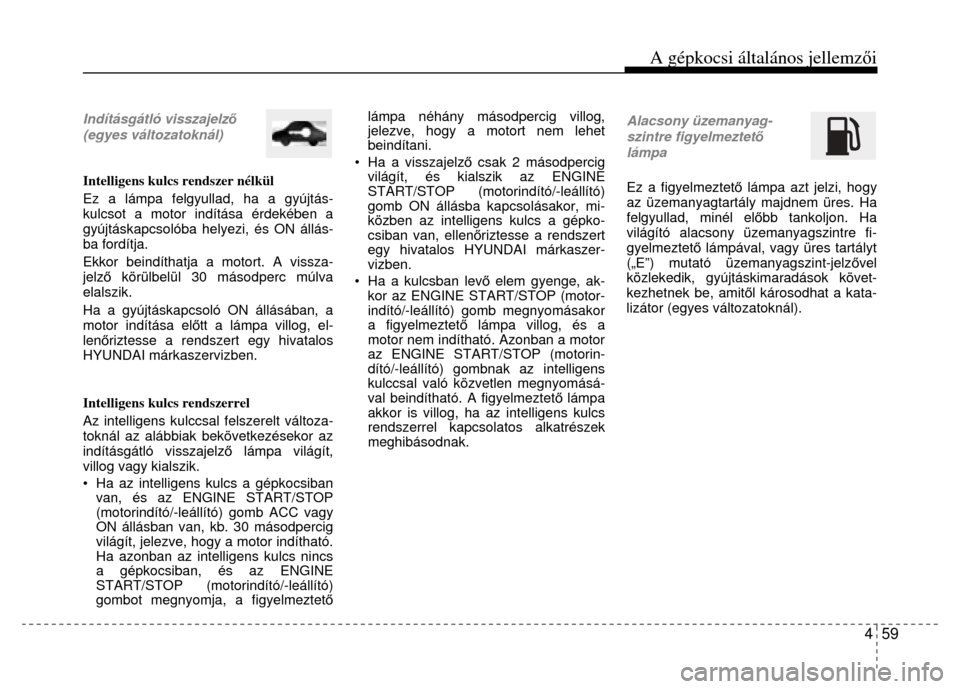 A gépkocsi általános jellemzői

Indításgátló visszajelző (egyes változatoknál)

Intelligens kulcs rendszer nélkül

Ez a lámpa felgyullad, ha a gyújtáskulcsot a motor indítása érdekében a gyújtáskapcsolóba helyezi, és ON állásba fordítja.

Ekkor beindíthatja a motort. A visszajelző körülbelül 30 másodperc múlva elalszik.

Ha a gyújtáskapcsoló ON állásában, a motor indítása előtt a lámpa villog, ellenőriztesse a rendszert egy hivatalos HYUNDAI márkaszervizben.

Intelligens kulcs rendszerrel

Az intelligens kulccsal felszerelt változatoknál az alábbiak bekövetkezésekor az indításgátló visszajelző lámpa világít, villog vagy kialszik.

• Ha az intelligens kulcs a gépkocsiban van, és az ENGINE START/STOP (motorindító/-leállító) gomb ACC vagy ON állásban van, kb. 30 másodpercig világít, jelezve, hogy a motor indítható. Ha azonban az intelligens kulcs nincs a gépkocsiban, és az ENGINE START/STOP (motorindító/-leállító) gombot megnyomja, a figyelmeztető lámpa néhány másodpercig villog, jelezve, hogy a motort nem lehet beindítani.

• Ha a visszajelző csak 2 másodpercig világít, és kialszik az ENGINE START/STOP (motorindító/-leállító) gomb ON állásba kapcsolásakor, miközben az intelligens kulcs a gépkocsiban van, ellenőriztesse a rendszert egy hivatalos HYUNDAI márkaszervizben.

• Ha a kulcsban levő elem gyenge, akkor az ENGINE START/STOP (motorindító/-leállító) gomb megnyomásakor a figyelmeztető lámpa villog, és a motor nem indítható. Azonban a motor az ENGINE START/STOP (motorindító/-leállító) gombnak az intelligens kulccsal való közvetlen megnyomásával beindítható. A figyelmeztető lámpa akkor is villog, ha az intelligens kulcs rendszerrel kapcsolatos alkatrészek meghibásodnak.

Alacsony üzemanyagszintre figyelmeztető lámpa

Ez a figyelmeztető lámpa azt jelzi, hogy az üzemanyagtartály majdnem üres. Ha felgyullad, minél előbb tankoljon. Ha világító alacsony üzemanyagszintre figyelmeztető lámpával, vagy üres tartályt („E") mutató üzemanyagszint-jelzővel közlekedik, gyújtáskimaradások következhetnek be, amitől károsodhat a katalizátor (egyes változatoknál).

4 59

carmanualsonline.info